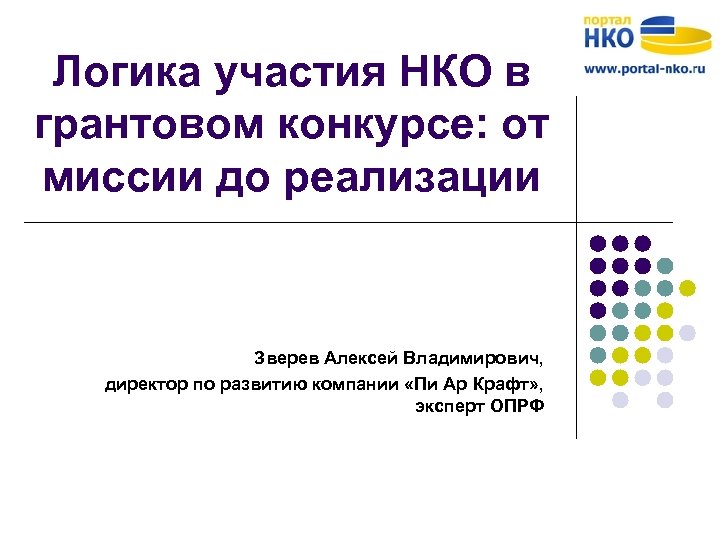 портал
НКО
www.portal-nko.ru

Логика участия НКО в грантовом конкурсе: от миссии до реализации

Зверев Алексей Владимирович,
директор по развитию компании «Пи Ар Крафт»,
эксперт ОПРФ